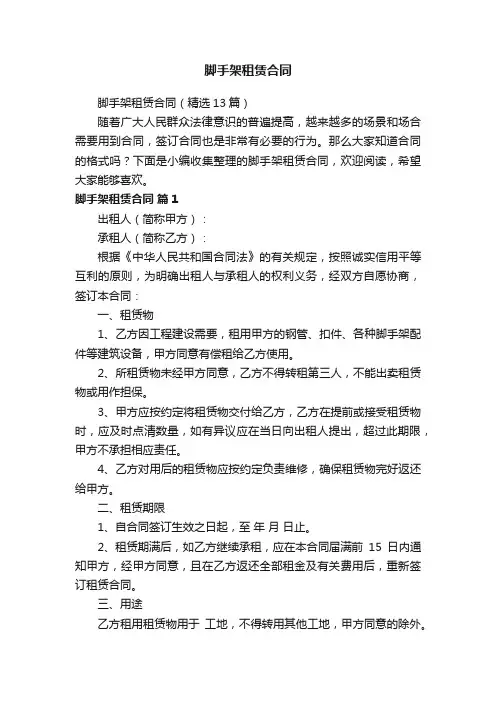 脚手架租赁合同

脚手架租赁合同（精选13篇）

随着广大人民群众法律意识的普遍提高，越来越多的场景和场合需要用到合同，签订合同也是非常有必要的行为。那么大家知道合同的格式吗？下面是小编收集整理的脚手架租赁合同，欢迎阅读，希望大家能够喜欢。

脚手架租赁合同 篇1

出租人（简称甲方）：

承租人（简称乙方）：

根据《中华人民共和国合同法》的有关规定，按照诚实信用平等互利的原则，为明确出租人与承租人的权利义务，经双方自愿协商，签订本合同：

一、租赁物

1、乙方因工程建设需要，租用甲方的钢管、扣件、各种脚手架配件等建筑设备，甲方同意有偿租给乙方使用。

2、所租赁物未经甲方同意，乙方不得转租第三人，不能出卖租赁物或用作担保。

3、甲方应按约定将租赁物交付给乙方，乙方在提前或接受租赁物时，应及时点清数量，如有异议应在当日向出租人提出，超过此期限，甲方不承担相应责任。

4、乙方对用后的租赁物应按约定负责维修，确保租赁物完好返还给甲方。

二、租赁期限

1、自合同签订生效之日起，至 年 月 日止。

2、租赁期满后，如乙方继续承租，应在本合同届满前 15 日内通知甲方，经甲方同意，且在乙方返还全部租金及有关费用后，重新签订租赁合同。

三、用途

乙方租用租赁物用于 工地，不得转用其他工地，甲方同意的除外。